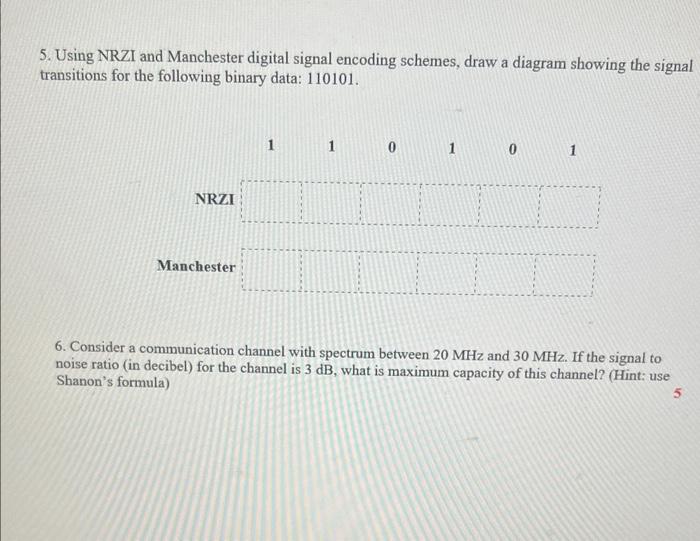 5. Using NRZI and Manchester digital signal encoding schemes, draw a diagram showing the signal transitions for the following binary data: 110101.

1 1 0 1 0 1

NRZI

Manchester

6. Consider a communication channel with spectrum between 20 MHz and 30 MHz. If the signal to noise ratio (in decibel) for the channel is 3 dB, what is maximum capacity of this channel? (Hint: use Shanon's formula)

5